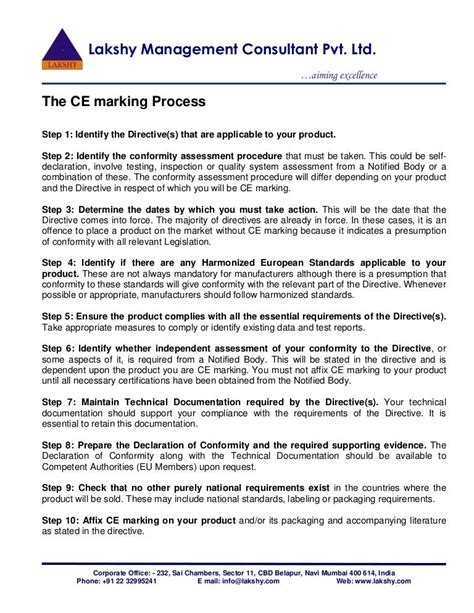 LAKSHY

Lakshy Management Consultant Pvt. Ltd.

…aiming excellence

The CE marking Process

Step 1: Identify the Directive(s) that are applicable to your product.

Step 2: Identify the conformity assessment procedure that must be taken. This could be self-declaration, involve testing, inspection or quality system assessment from a Notified Body or a combination of these. The conformity assessment procedure will differ depending on your product and the Directive in respect of which you will be CE marking.

Step 3: Determine the dates by which you must take action. This will be the date that the Directive comes into force. The majority of directives are already in force. In these cases, it is an offence to place a product on the market without CE marking because it indicates a presumption of conformity with all relevant Legislation.

Step 4: Identify if there are any Harmonized European Standards applicable to your product. These are not always mandatory for manufacturers although there is a presumption that conformity to these standards will give conformity with the relevant part of the Directive. Whenever possible or appropriate, manufacturers should follow harmonized standards.

Step 5: Ensure the product complies with all the essential requirements of the Directive(s). Take appropriate measures to comply or identify existing data and test reports.

Step 6: Identify whether independent assessment of your conformity to the Directive, or some aspects of it, is required from a Notified Body. This will be stated in the directive and is dependent upon the product you are CE marking. You must not affix CE marking to your product until all necessary certifications have been obtained from the Notified Body.

Step 7: Maintain Technical Documentation required by the Directive(s). Your technical documentation should support your compliance with the requirements of the Directive. It is essential to retain this documentation.

Step 8: Prepare the Declaration of Conformity and the required supporting evidence. The Declaration of Conformity along with the Technical Documentation should be available to Competent Authorities (EU Members) upon request.

Step 9: Check that no other purely national requirements exist in the countries where the product will be sold. These may include national standards, labeling or packaging requirements.

Step 10: Affix CE marking on your product and/or its packaging and accompanying literature as stated in the directive.

Corporate Office: - 232, Sai Chambers, Sector 11, CBD Belapur, Navi Mumbai 400 614, India
Phone: +91 22 32995241 E mail: info@lakshy.com Web: www.lakshy.com